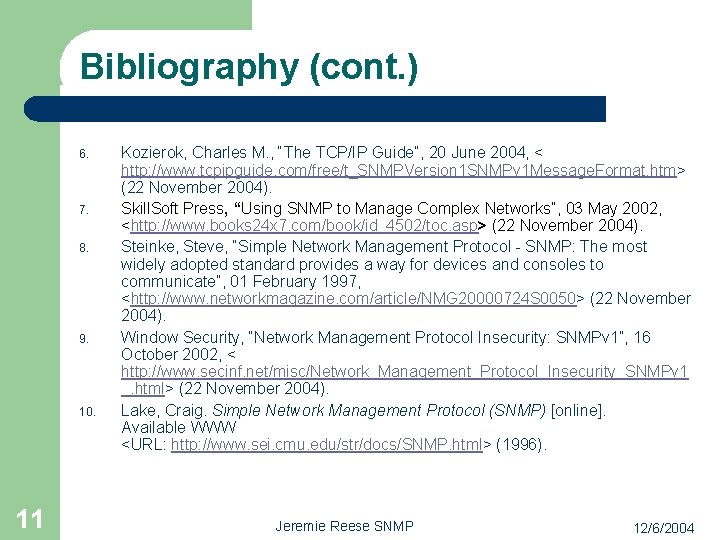 Bibliography (cont.)

6. Kozierok, Charles M., "The TCP/IP Guide", 20 June 2004, < http://www.tcpipguide.com/free/t_SNMPVersion1SNMPv1MessageFormat.htm> (22 November 2004).

7. SkillSoft Press, "Using SNMP to Manage Complex Networks", 03 May 2002, <http://www.books24x7.com/book/id_4502/toc.asp> (22 November 2004).

8. Steinke, Steve, "Simple Network Management Protocol - SNMP: The most widely adopted standard provides a way for devices and consoles to communicate", 01 February 1997, <http://www.networkmagazine.com/article/NMG20000724S0050> (22 November 2004).

9. Window Security, "Network Management Protocol Insecurity: SNMPv1", 16 October 2002, < http://www.secinf.net/misc/Network_Management_Protocol_Insecurity_SNMPv1_.html> (22 November 2004).

10. Lake, Craig. Simple Network Management Protocol (SNMP) [online]. Available WWW <URL: http://www.sei.cmu.edu/str/docs/SNMP.html> (1996).

11

Jeremie Reese SNMP

12/6/2004